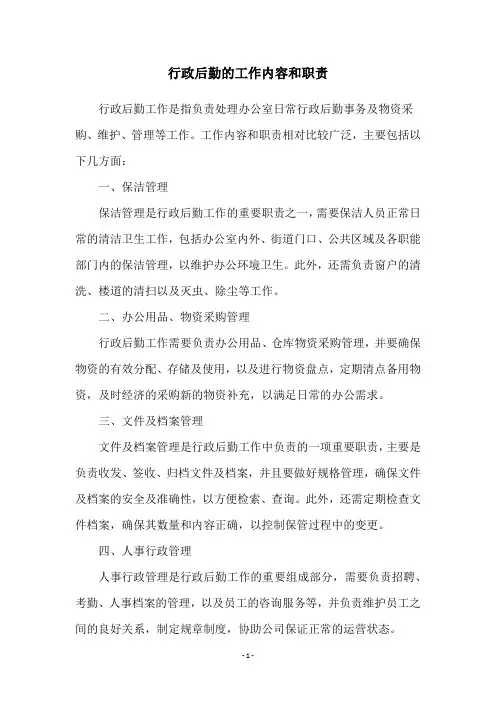 行政后勤的工作内容和职责

行政后勤工作是指负责处理办公室日常行政后勤事务及物资采购、维护、管理等工作。工作内容和职责相对比较广泛，主要包括以下几方面：

一、保洁管理

保洁管理是行政后勤工作的重要职责之一，需要保洁人员正常日常的清洁卫生工作，包括办公室内外、街道门口、公共区域及各职能部门内的保洁管理，以维护办公环境卫生。此外，还需负责窗户的清洗、楼道的清扫以及灭虫、除尘等工作。

二、办公用品、物资采购管理

行政后勤工作需要负责办公用品、仓库物资采购管理，并要确保物资的有效分配、存储及使用，以及进行物资盘点，定期清点备用物资，及时经济的采购新的物资补充，以满足日常的办公需求。

三、文件及档案管理

文件及档案管理是行政后勤工作中负责的一项重要职责，主要是负责收发、签收、归档文件及档案，并且要做好规格管理，确保文件及档案的安全及准确性，以方便检索、查询。此外，还需定期检查文件档案，确保其数量和内容正确，以控制保管过程中的变更。

四、人事行政管理

人事行政管理是行政后勤工作的重要组成部分，需要负责招聘、考勤、人事档案的管理，以及员工的咨询服务等，并负责维护员工之间的良好关系，制定规章制度，协助公司保证正常的运营状态。

- 1 -